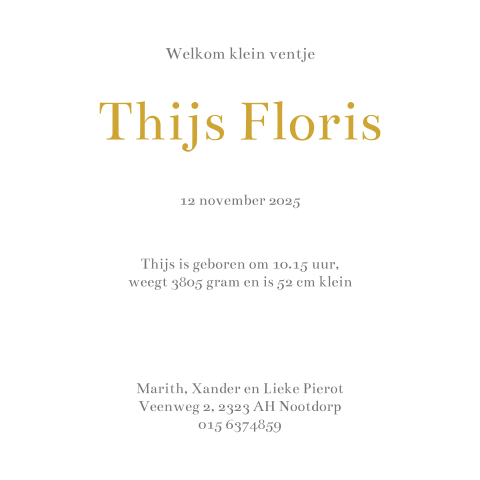 Welkom klein ventje

Thijs Floris

12 november 2025

Thijs is geboren om 10.15 uur,
weegt 3805 gram en is 52 cm klein

Marith, Xander en Lieke Pierot
Veenweg 2, 2323 AH Nootdorp
015 6374859